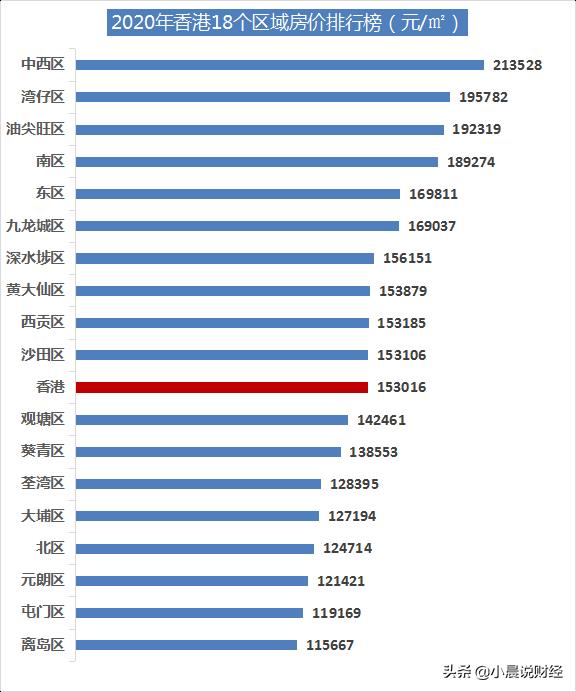 2020年香港18个区域房价排行榜（元/㎡）

中西区 213528
湾仔区 195782
油尖旺区 192319
南区 189274
东区 169811
九龙城区 169037
深水埗区 156151
黄大仙区 153879
西贡区 153185
沙田区 153106
香港 153016
观塘区 142461
葵青区 138553
荃湾区 128395
大埔区 127194
北区 124714
元朗区 121421
屯门区 119169
离岛区 115667

头条 @小晨说财经